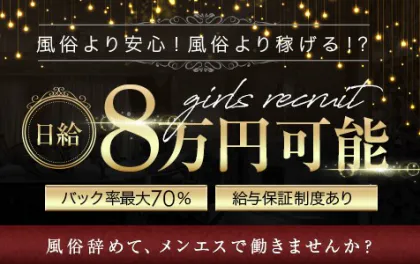 風俗より安心！風俗より稼げる！?

girls recruit

日給 8万円可能

バック率最大70%

給与保証制度あり

風俗辞めて、メンエスで働きませんか？